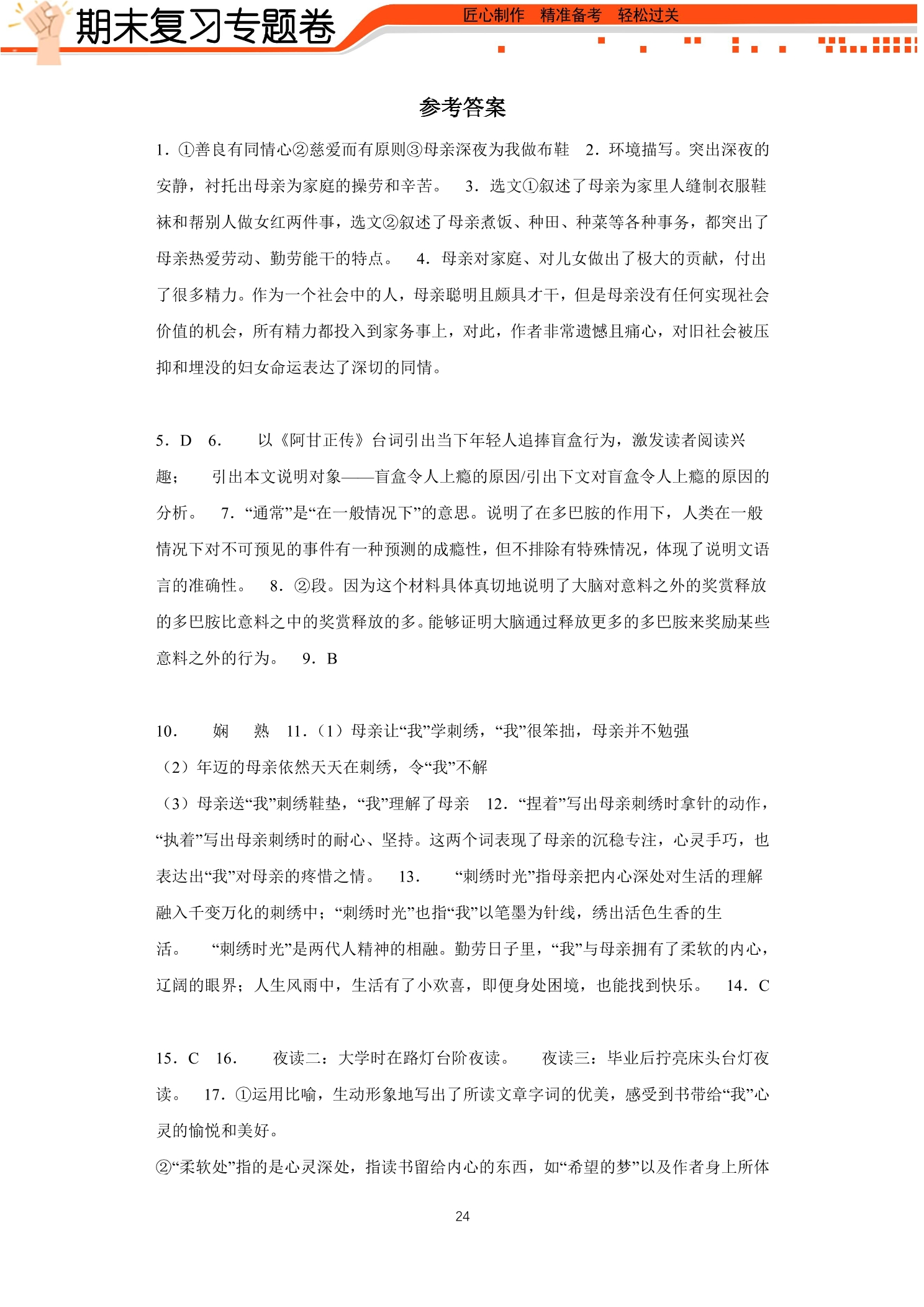 期末复习专题卷

匠心制作 精准备考 轻松过关

参考答案

1.①善良有同情心②慈爱而有原则③母亲深夜为我做布鞋 2.环境描写。突出深夜的安静，衬托出母亲为家庭的操劳和辛苦。 3.选文①叙述了母亲为家里人缝制衣服鞋袜和帮别人做女红两件事，选文②叙述了母亲煮饭、种田、种菜等各种事务，都突出了母亲热爱劳动、勤劳能干的特点。 4.母亲对家庭、对儿女做出了极大的贡献，付出了很多精力。作为一个社会中的人，母亲聪明且颇具才干，但是母亲没有任何实现社会价值的机会，所有精力都投入到家务事上，对此，作者非常遗憾且痛心，对旧社会被压抑和埋没的妇女命运表达了深切的同情。

5.D 6. 以《阿甘正传》台词引出当下年轻人追捧盲盒行为，激发读者阅读兴趣； 引出本文说明对象——盲盒令人上瘾的原因/引出下文对盲盒令人上瘾的原因的分析。 7.“通常”是“在一般情况下”的意思。说明了在多巴胺的作用下，人类在一般情况下对不可预见的事件有一种预测的成瘾性，但不排除有特殊情况，体现了说明文语言的准确性。 8.②段。因为这个材料具体真切地说明了大脑对意料之外的奖赏释放的多巴胺比意料之中的奖赏释放的多。能够证明大脑通过释放更多的多巴胺来奖励某些意料之外的行为。 9.B

10. 娴 熟 11.（1）母亲让“我”学刺绣，“我”很笨拙，母亲并不勉强
（2）年迈的母亲依然天天在刺绣，令“我”不解
（3）母亲送“我”刺绣鞋垫，“我”理解了母亲 12.“捏着”写出母亲刺绣时拿针的动作，“执着”写出母亲刺绣时的耐心、坚持。这两个词表现了母亲的沉稳专注，心灵手巧，也表达出“我”对母亲的疼惜之情。 13. “刺绣时光”指母亲把内心深处对生活的理解融入千变万化的刺绣中；“刺绣时光”也指“我”以笔墨为针线，绣出活色生香的生活。 “刺绣时光”是两代人精神的相融。勤劳日子里，“我”与母亲拥有了柔软的内心，辽阔的眼界；人生风雨中，生活有了小欢喜，即便身处困境，也能找到快乐。 14.C

15.C 16. 夜读二：大学时在路灯台阶夜读。 夜读三：毕业后拧亮床头台灯夜读。 17.①运用比喻，生动形象地写出了所读文章字词的优美，感受到书带给“我”心灵的愉悦和美好。
②“柔软处”指的是心灵深处，指读书留给内心的东西，如“希望的梦”以及作者身上所体

24